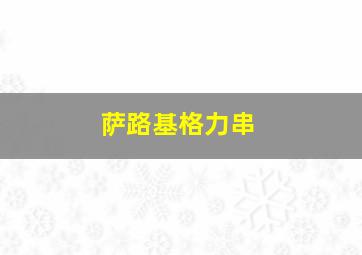 萨路基格力串